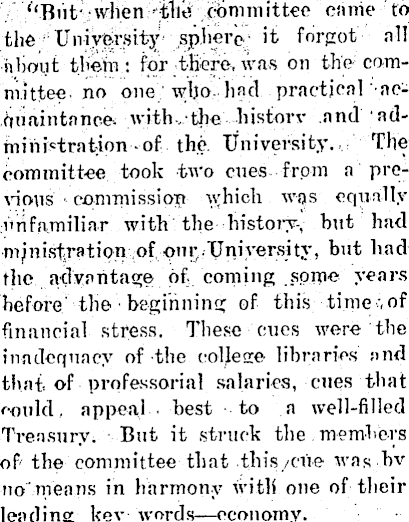 "But when the committee came to the University sphere it forgot all about them: for there was on the committee no one who had practical acquaintance with the history and administration of the University. The committee took two cues from a previous commission which was equally unfamiliar with the history, but had ministration of our University, but had the advantage of coming some years before the beginning of this time of financial stress. These cues were the inadequacy of the college libraries and that of professorial salaries, cues that could appeal best to a well-filled Treasury. But it struck the members of the committee that this cue was by no means in harmony with one of their leading key words—economy.